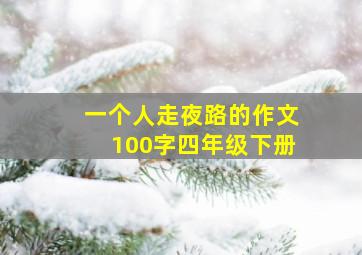 一个人走夜路的作文
100字四年级下册